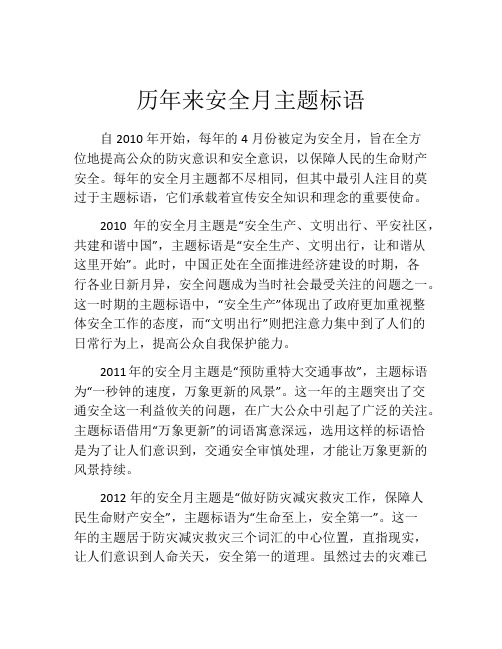 历年来安全月主题标语

自 2010 年开始，每年的 4 月份被定为安全月，旨在全方位地提高公众的防灾意识和安全意识，以保障人民的生命财产安全。每年的安全月主题都不尽相同，但其中最引人注目的莫过于主题标语，它们承载着宣传安全知识和理念的重要使命。

2010 年的安全月主题是“安全生产、文明出行、平安社区，共建和谐中国”，主题标语是“安全生产、文明出行，让和谐从这里开始”。此时，中国正处在全面推进经济建设的时期，各行各业日新月异，安全问题成为当时社会最受关注的问题之一。这一时期的主题标语中，“安全生产”体现出了政府更加重视整体安全工作的态度，而“文明出行”则把注意力集中到了人们的日常行为上，提高公众自我保护能力。

2011 年的安全月主题是“预防重特大交通事故”，主题标语为“一秒钟的速度，万象更新的风景”。这一年的主题突出了交通安全这一利益攸关的问题，在广大公众中引起了广泛的关注。主题标语借用“万象更新”的词语寓意深远，选用这样的标语恰是为了让人们意识到，交通安全审慎处理，才能让万象更新的风景持续。

2012 年的安全月主题是“做好防灾减灾救灾工作，保障人民生命财产安全”，主题标语为“生命至上，安全第一”。这一年的主题居于防灾减灾救灾三个词汇的中心位置，直指现实，让人们意识到人命关天，安全第一的道理。虽然过去的灾难已